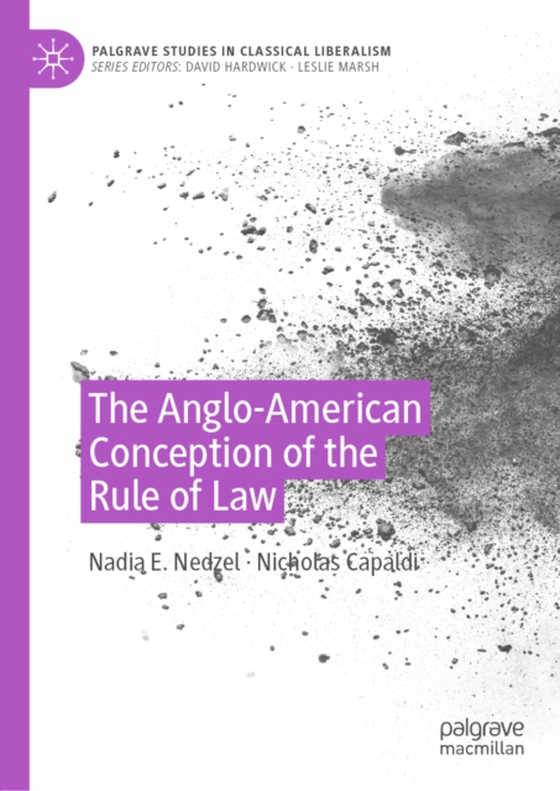 PALGRAVE STUDIES IN CLASSICAL LIBERALISM
SERIES EDITORS: DAVID HARDWICK · LESLIE MARSH

The Anglo-American Conception of the Rule of Law

Nadia E. Nedzel · Nicholas Capaldi

palgrave macmillan